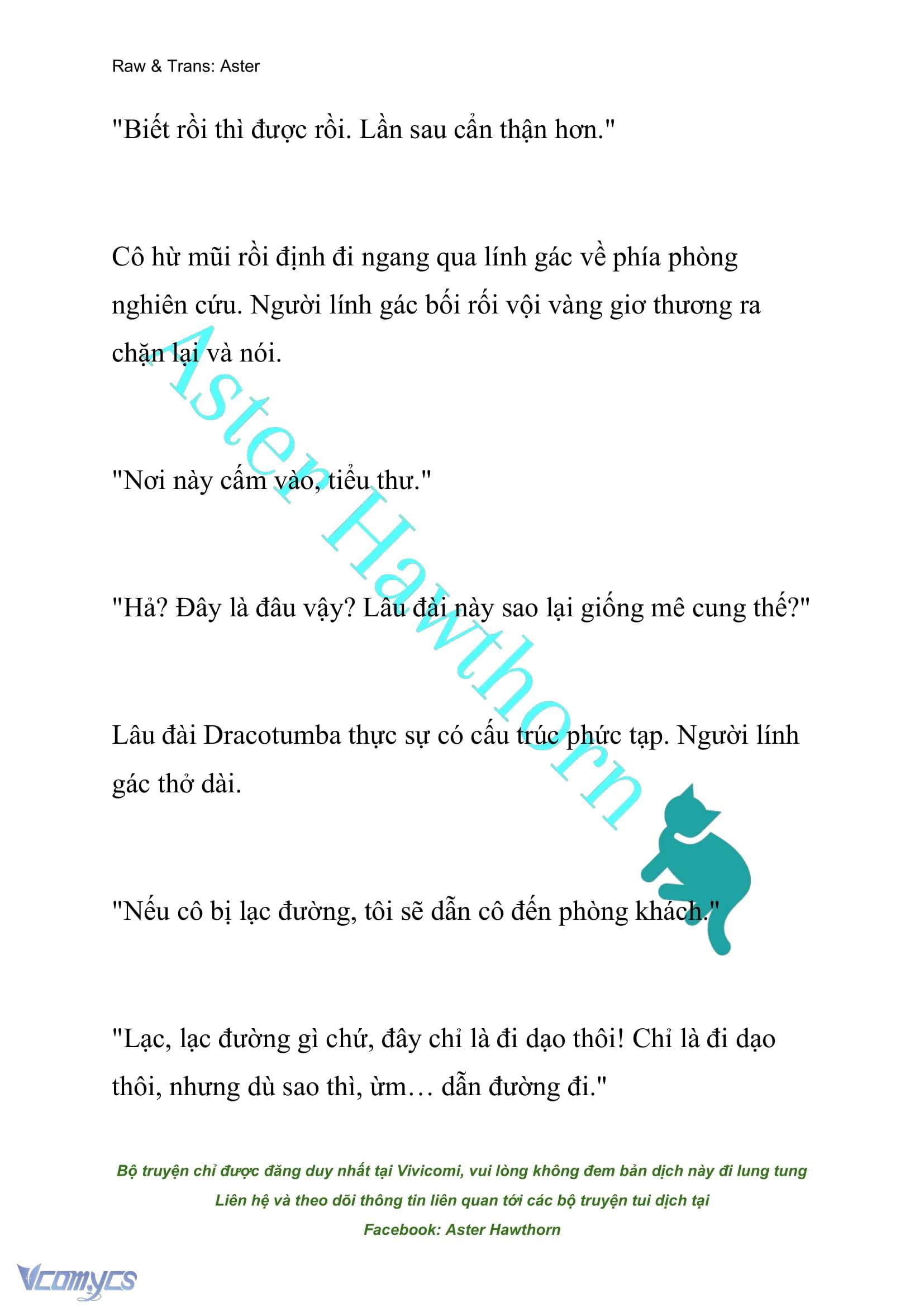 Raw & Trans: Aster

"Biết rồi thì được rồi. Lần sau cẩn thận hơn."

Cô hừ mũi rồi định đi ngang qua lính gác về phía phòng nghiên cứu. Người lính gác bối rối vội vàng giơ thương ra chặn lại và nói.

"Nơi này cấm vào, tiểu thư."

"Hả? Đây là đâu vậy? Lâu đài này sao lại giống mê cung thế?"

Lâu đài Dracotumba thực sự có cấu trúc phức tạp. Người lính gác thở dài.

"Nếu cô bị lạc đường, tôi sẽ dẫn cô đến phòng khách."

"Lạc, lạc đường gì chứ, đây chỉ là đi dạo thôi! Chỉ là đi dạo thôi, nhưng dù sao thì, ừm… dẫn đường đi."

Aster Hawthorn

Bộ truyện chỉ được đăng duy nhất tại Vivicomi, vui lòng không đem bản dịch này đi lung tung
Liên hệ và theo dõi thông tin liên quan tới các bộ truyện tui dịch tại
Facebook: Aster Hawthorn

Vcomycs